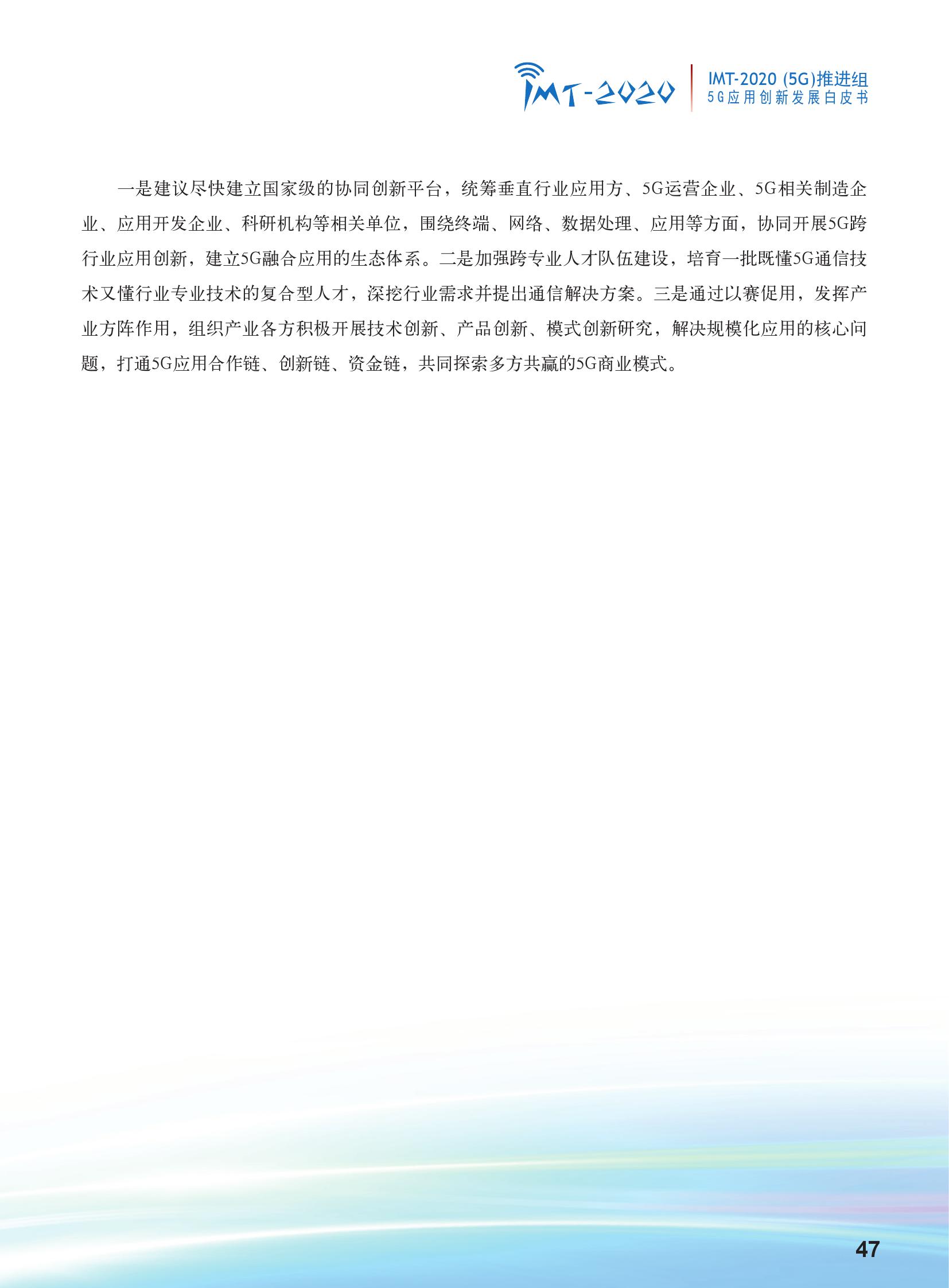 IMT-2020

IMT-2020 (5G)推进组
5G应用创新发展白皮书

一是建议尽快建立国家级的协同创新平台，统筹垂直行业应用方、5G运营企业、5G相关制造企业、应用开发企业、科研机构等相关单位，围绕终端、网络、数据处理、应用等方面，协同开展5G跨行业应用创新，建立5G融合应用的生态体系。二是加强跨专业人才队伍建设，培育一批既懂5G通信技术又懂行业专业技术的复合型人才，深挖行业需求并提出通信解决方案。三是通过以赛促用，发挥产业方阵作用，组织产业各方积极开展技术创新、产品创新、模式创新研究，解决规模化应用的核心问题，打通5G应用合作链、创新链、资金链，共同探索多方共赢的5G商业模式。

47